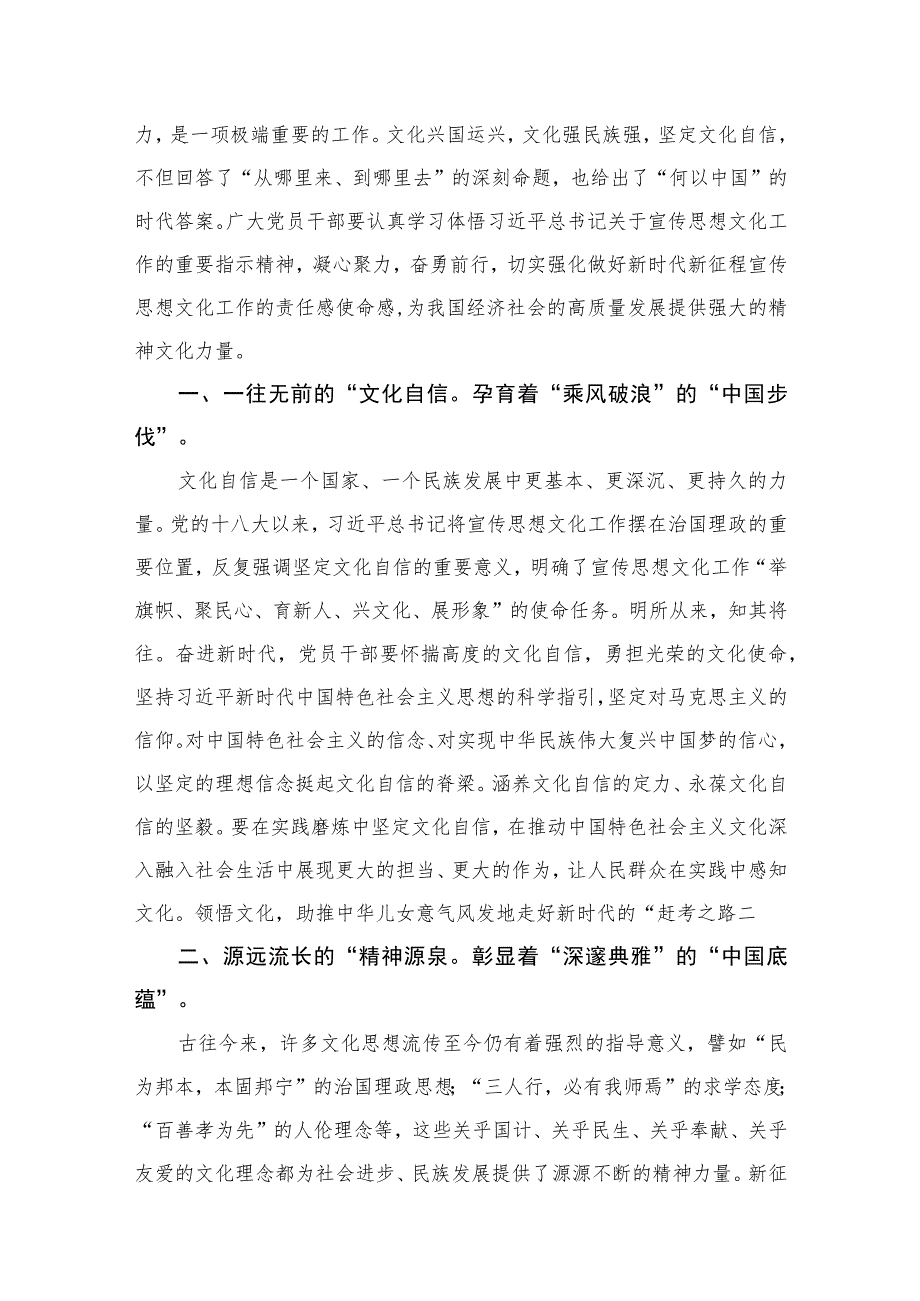 力，是一项极端重要的工作。文化兴国运兴，文化强民族强，坚定文化自信，不但回答了“从哪里来、到哪里去”的深刻命题，也给出了“何以中国”的时代答案。广大党员干部要认真学习体悟习近平总书记关于宣传思想文化工作的重要指示精神，凝心聚力，奋勇前行，切实强化做好新时代新征程宣传思想文化工作的责任感使命感，为我国经济社会的高质量发展提供强大的精神文化力量。

一、一往无前的“文化自信。孕育着“乘风破浪”的“中国步伐”。

文化自信是一个国家、一个民族发展中更基本、更深沉、更持久的力量。党的十八大以来，习近平总书记将宣传思想文化工作摆在治国理政的重要位置，反复强调坚定文化自信的重要意义，明确了宣传思想文化工作“举旗帜、聚民心、育新人、兴文化、展形象”的使命任务。明所从来，知其将往。奋进新时代，党员干部要怀揣高度的文化自信，勇担光荣的文化使命，坚持习近平新时代中国特色社会主义思想的科学指引，坚定对马克思主义的信仰。对中国特色社会主义的信念、对实现中华民族伟大复兴中国梦的信心，以坚定的理想信念挺起文化自信的脊梁。涵养文化自信的定力、永葆文化自信的坚毅。要在实践磨炼中坚定文化自信，在推动中国特色社会主义文化深入融入社会生活中展现更大的担当、更大的作为，让人民群众在实践中感知文化。领悟文化，助推中华儿女意气风发地走好新时代的“赶考之路二

二、源远流长的“精神源泉。彰显着“深邃典雅”的“中国底蕴”。

古往今来，许多文化思想流传至今仍有着强烈的指导意义，譬如“民为邦本，本固邦宁”的治国理政思想;“三人行，必有我师焉”的求学态度;“百善孝为先”的人伦理念等，这些关乎国计、关乎民生、关乎奉献、关乎友爱的文化理念都为社会进步、民族发展提供了源源不断的精神力量。新征